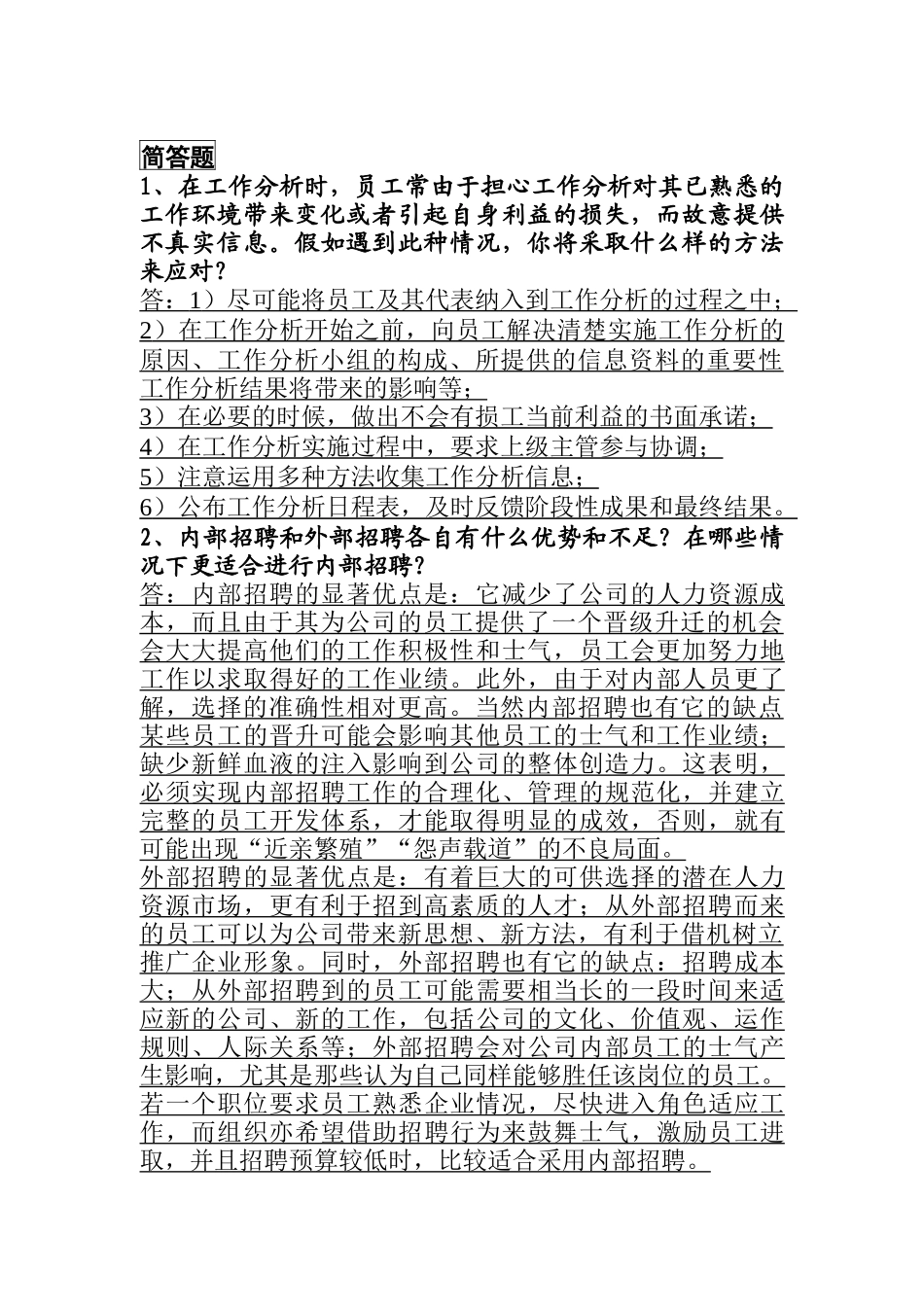 简答题

1、在工作分析时，员工常由于担心工作分析对其已熟悉的工作环境带来变化或者引起自身利益的损失，而故意提供不真实信息。假如遇到此种情况，你将采取什么样的方法来应对？

答：1）尽可能将员工及其代表纳入到工作分析的过程之中；
2）在工作分析开始之前，向员工解决清楚实施工作分析的原因、工作分析小组的构成、所提供的信息资料的重要性工作分析结果将带来的影响等；
3）在必要的时候，做出不会有损工当前利益的书面承诺；
4）在工作分析实施过程中，要求上级主管参与协调；
5）注意运用多种方法收集工作分析信息；
6）公布工作分析日程表，及时反馈阶段性成果和最终结果。

2、内部招聘和外部招聘各自有什么优势和不足？在哪些情况下更适合进行内部招聘？

答：内部招聘的显著优点是：它减少了公司的人力资源成本，而且由于其为公司的员工提供了一个晋级升迁的机会会大大提高他们的工作积极性和士气，员工会更加努力地工作以求取得好的工作业绩。此外，由于对内部人员更了解，选择的准确性相对更高。当然内部招聘也有它的缺点某些员工的晋升可能会影响其他员工的士气和工作业绩；缺少新鲜血液的注入影响到公司的整体创造力。这表明，必须实现内部招聘工作的合理化、管理的规范化，并建立完整的员工开发体系，才能取得明显的成效，否则，就有可能出现“近亲繁殖”“怨声载道”的不良局面。
外部招聘的显著优点是：有着巨大的可供选择的潜在人力资源市场，更有利于招到高素质的人才；从外部招聘而来的员工可以为公司带来新思想、新方法，有利于借机树立推广企业形象。同时，外部招聘也有它的缺点：招聘成本大；从外部招聘到的员工可能需要相当长的一段时间来适应新的公司、新的工作，包括公司的文化、价值观、运作规则、人际关系等；外部招聘会对公司内部员工的士气产生影响，尤其是那些认为自己同样能够胜任该岗位的员工。
若一个职位要求员工熟悉企业情况，尽快进入角色适应工作，而组织亦希望借助招聘行为来鼓舞士气，激励员工进取，并且招聘预算较低时，比较适合采用内部招聘。